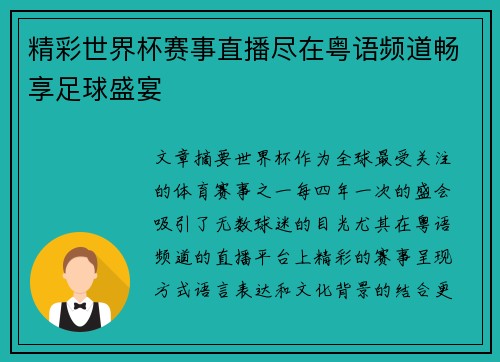 精彩世界杯赛事直播尽在粤语频道畅享足球盛宴

文章摘要世界杯作为全球最受关注的体育赛事之一每四年一次的盛会吸引了无数球迷的目光尤其在粤语频道的直播平台上精彩的赛事呈现方式语言表达和文化背景的结合更